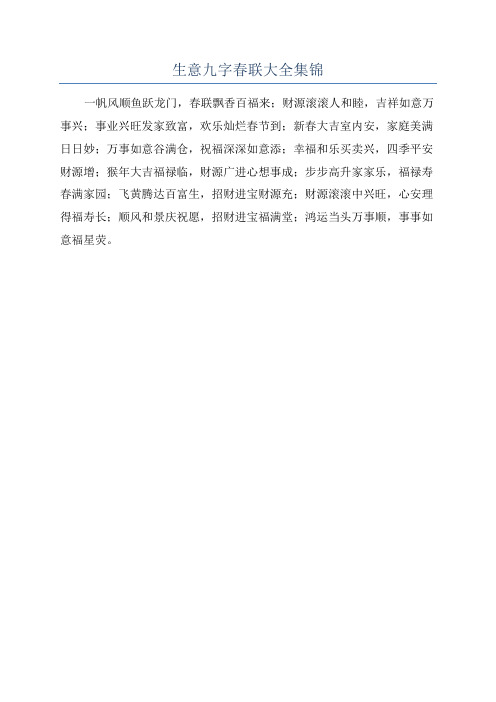 生意九字春联大全集锦

一帆风顺鱼跃龙门，春联飘香百福来；财源滚滚人和睦，吉祥如意万事兴；事业兴旺发家致富，欢乐灿烂春节到；新春大吉室内安，家庭美满日日妙；万事如意谷满仓，祝福深深如意添；幸福和乐买卖兴，四季平安财源增；猴年大吉福禄临，财源广进心想事成；步步高升家家乐，福禄寿春满家园；飞黄腾达百富生，招财进宝财源充；财源滚滚中兴旺，心安理得福寿长；顺风和景庆祝愿，招财进宝福满堂；鸿运当头万事顺，事事如意福星荧。